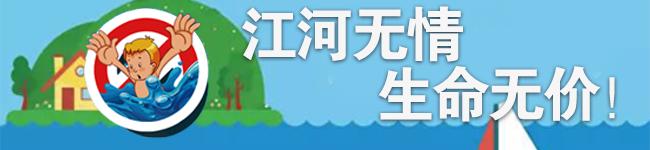 江河无情
生命无价！